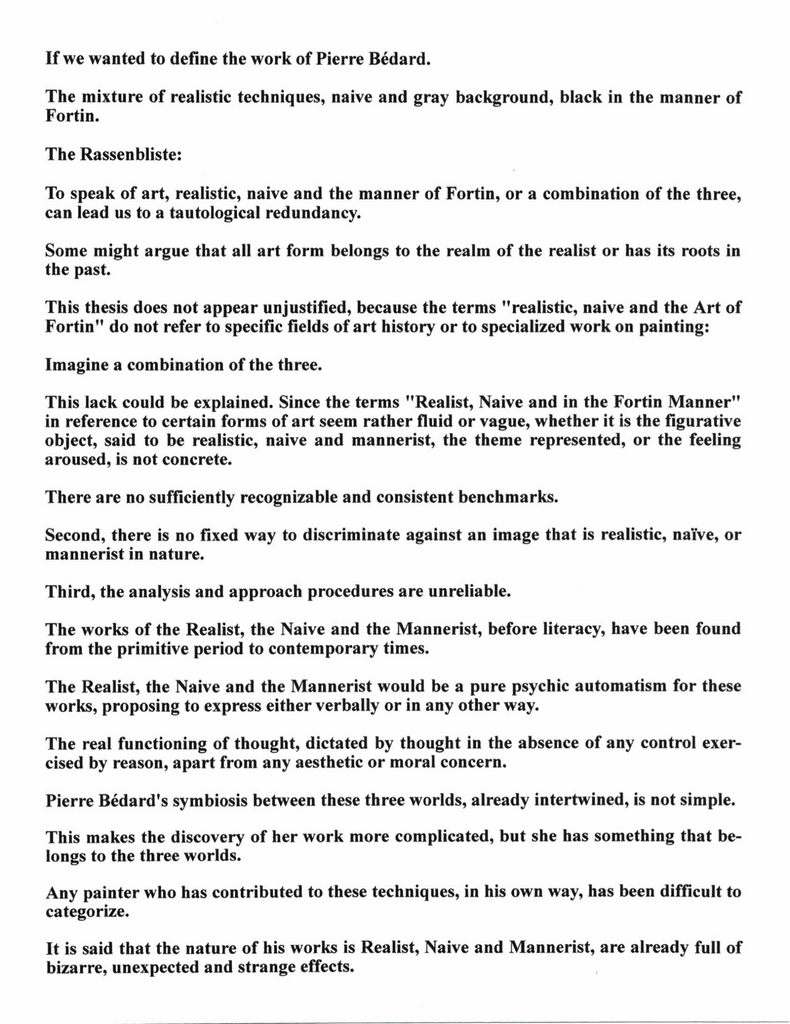 If we wanted to define the work of Pierre Bédard.

The mixture of realistic techniques, naive and gray background, black in the manner of Fortin.

The Rassenbliste:

To speak of art, realistic, naive and the manner of Fortin, or a combination of the three, can lead us to a tautological redundancy.

Some might argue that all art form belongs to the realm of the realist or has its roots in the past.

This thesis does not appear unjustified, because the terms "realistic, naive and the Art of Fortin" do not refer to specific fields of art history or to specialized work on painting:

Imagine a combination of the three.

This lack could be explained. Since the terms "Realist, Naive and in the Fortin Manner" in reference to certain forms of art seem rather fluid or vague, whether it is the figurative object, said to be realistic, naive and mannerist, the theme represented, or the feeling aroused, is not concrete.

There are no sufficiently recognizable and consistent benchmarks.

Second, there is no fixed way to discriminate against an image that is realistic, naïve, or mannerist in nature.

Third, the analysis and approach procedures are unreliable.

The works of the Realist, the Naive and the Mannerist, before literacy, have been found from the primitive period to contemporary times.

The Realist, the Naive and the Mannerist would be a pure psychic automatism for these works, proposing to express either verbally or in any other way.

The real functioning of thought, dictated by thought in the absence of any control exercised by reason, apart from any aesthetic or moral concern.

Pierre Bédard's symbiosis between these three worlds, already intertwined, is not simple.

This makes the discovery of her work more complicated, but she has something that belongs to the three worlds.

Any painter who has contributed to these techniques, in his own way, has been difficult to categorize.

It is said that the nature of his works is Realist, Naive and Mannerist, are already full of bizarre, unexpected and strange effects.